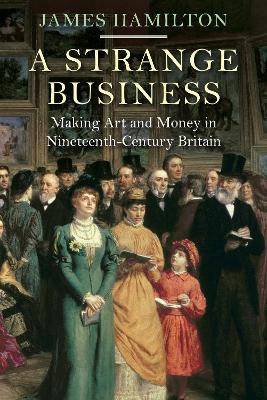 JAMES HAMILTON

A STRANGE BUSINESS

Making Art and Money in Nineteenth-Century Britain